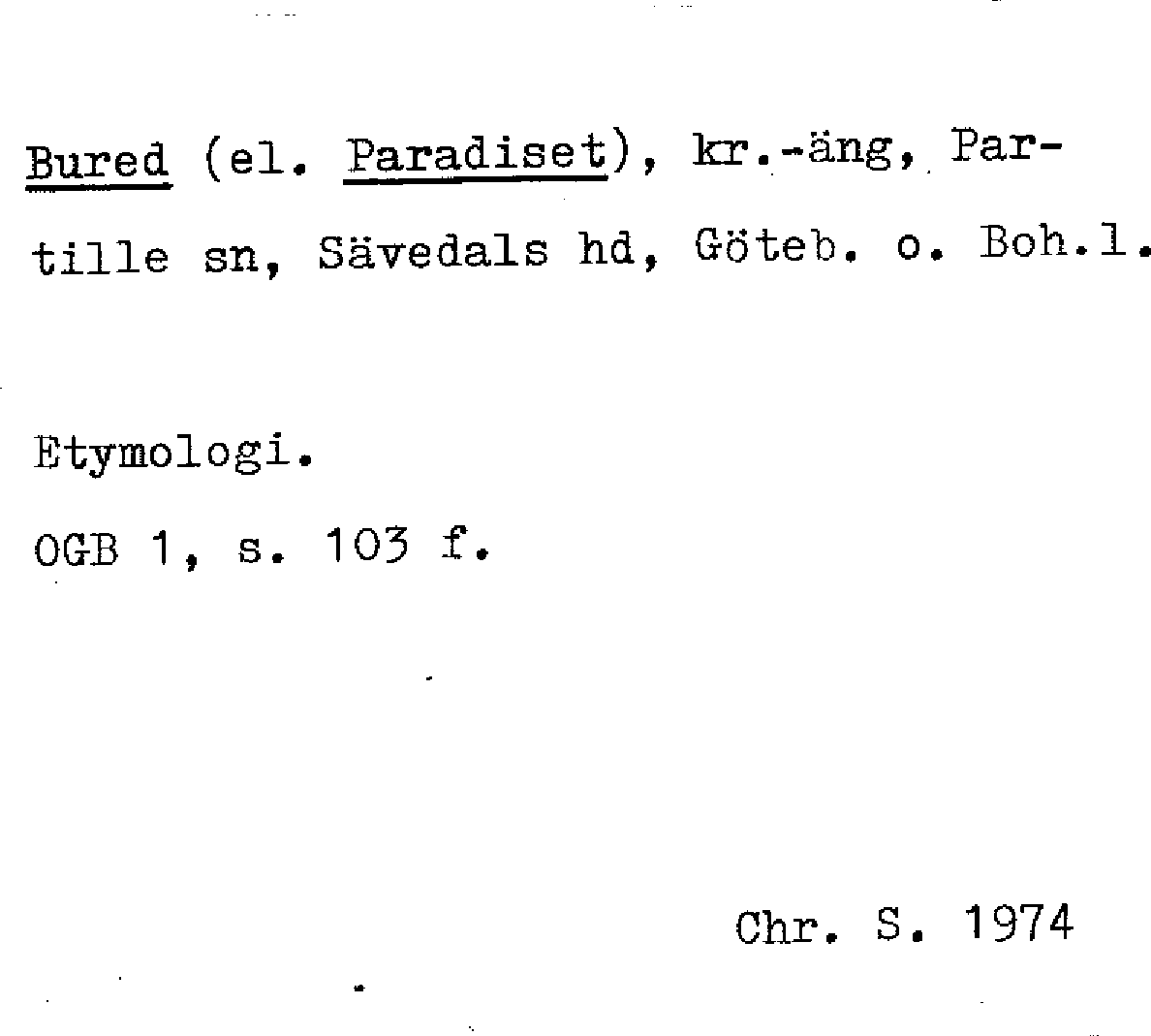 Bured (el. Paradiset), kr.-äng, Partille sn, Sävedals hd, Göteb. o. Boh.l.

Etymologi.

OGB 1, s. 103 f.

Chr. S. 1974